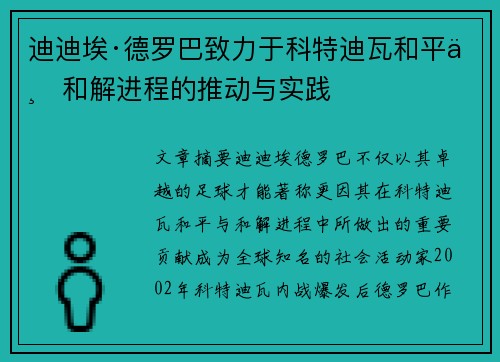 迪迪埃·德罗巴致力于科特迪瓦和平ä¸ 和解进程的推动与实践

文章摘要迪迪埃德罗巴不仅以其卓越的足球才能著称更因其在科特迪瓦和平与和解进程中所做出的重要贡献成为全球知名的社会活动家2002年科特迪瓦内战爆发后德罗巴作